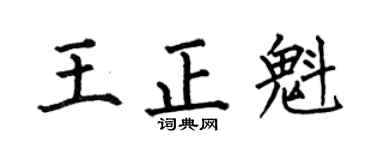 王正魁
词典网